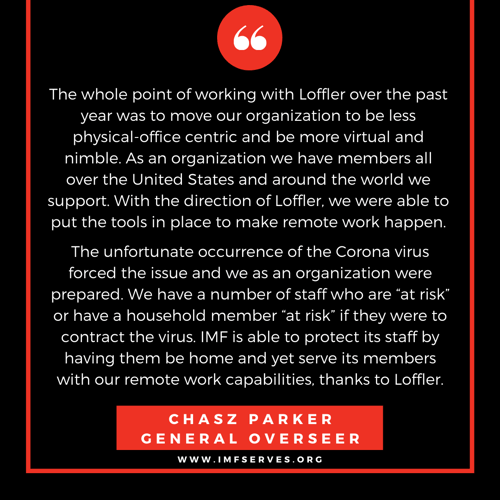 “

The whole point of working with Loffler over the past year was to move our organization to be less physical-office centric and be more virtual and nimble. As an organization we have members all over the United States and around the world we support. With the direction of Loffler, we were able to put the tools in place to make remote work happen.

The unfortunate occurrence of the Corona virus forced the issue and we as an organization were prepared. We have a number of staff who are “at risk” or have a household member “at risk” if they were to contract the virus. IMF is able to protect its staff by having them be home and yet serve its members with our remote work capabilities, thanks to Loffler.

CHASZ PARKER
GENERAL OVERSEER

WWW.IMFSERVES.ORG